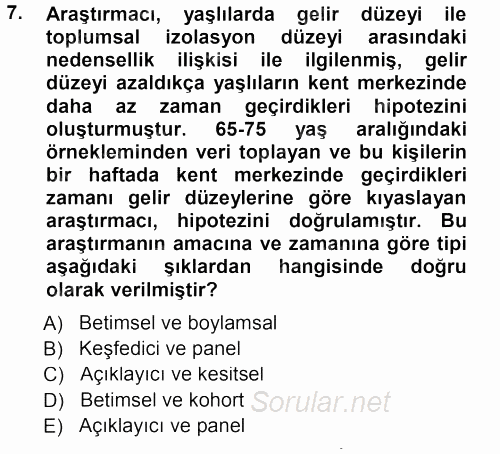 7. Araştırmacı, yaşlılarda gelir düzeyi ile toplumsal izolasyon düzeyi arasındaki nedensellik ilişkisi ile ilgilenmiş, gelir düzeyi azaldıkça yaşlıların kent merkezinde daha az zaman geçirdikleri hipotezini oluşturmuştur. 65-75 yaş aralığındaki örnekleminden veri toplayan ve bu kişilerin bir haftada kent merkezinde geçirdikleri zamanı gelir düzeylerine göre kıyaslayan araştırmacı, hipotezini doğrulamıştır. Bu araştırmanın amacına ve zamanına göre tipi aşağıdaki şıklardan hangisinde doğru olarak verilmiştir?

A) Betimsel ve boylamsal
B) Keşfedici ve panel
C) Açıklayıcı ve kesitsel
D) Betimsel ve kohort
E) Açıklayıcı ve panel

Sorular.net